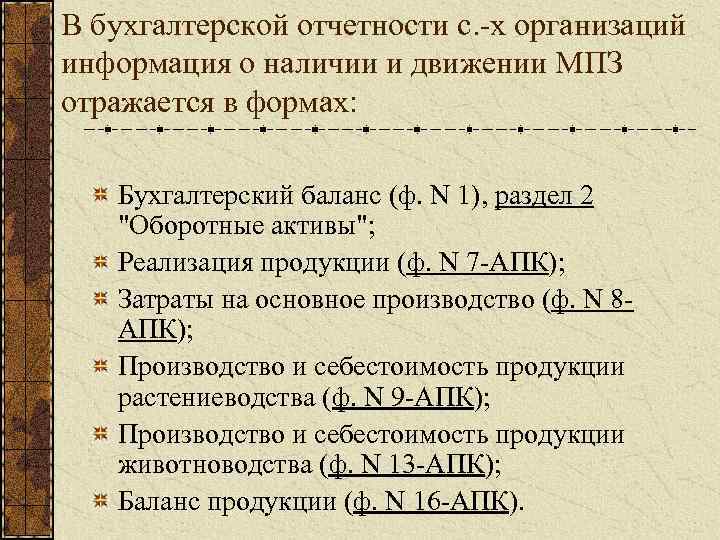 В бухгалтерской отчетности с.-х организаций информация о наличии и движении МПЗ отражается в формах:

Бухгалтерский баланс (ф. N 1), раздел 2 "Оборотные активы";
Реализация продукции (ф. N 7-АПК);
Затраты на основное производство (ф. N 8-АПК);
Производство и себестоимость продукции растениеводства (ф. N 9-АПК);
Производство и себестоимость продукции животноводства (ф. N 13-АПК);
Баланс продукции (ф. N 16-АПК).